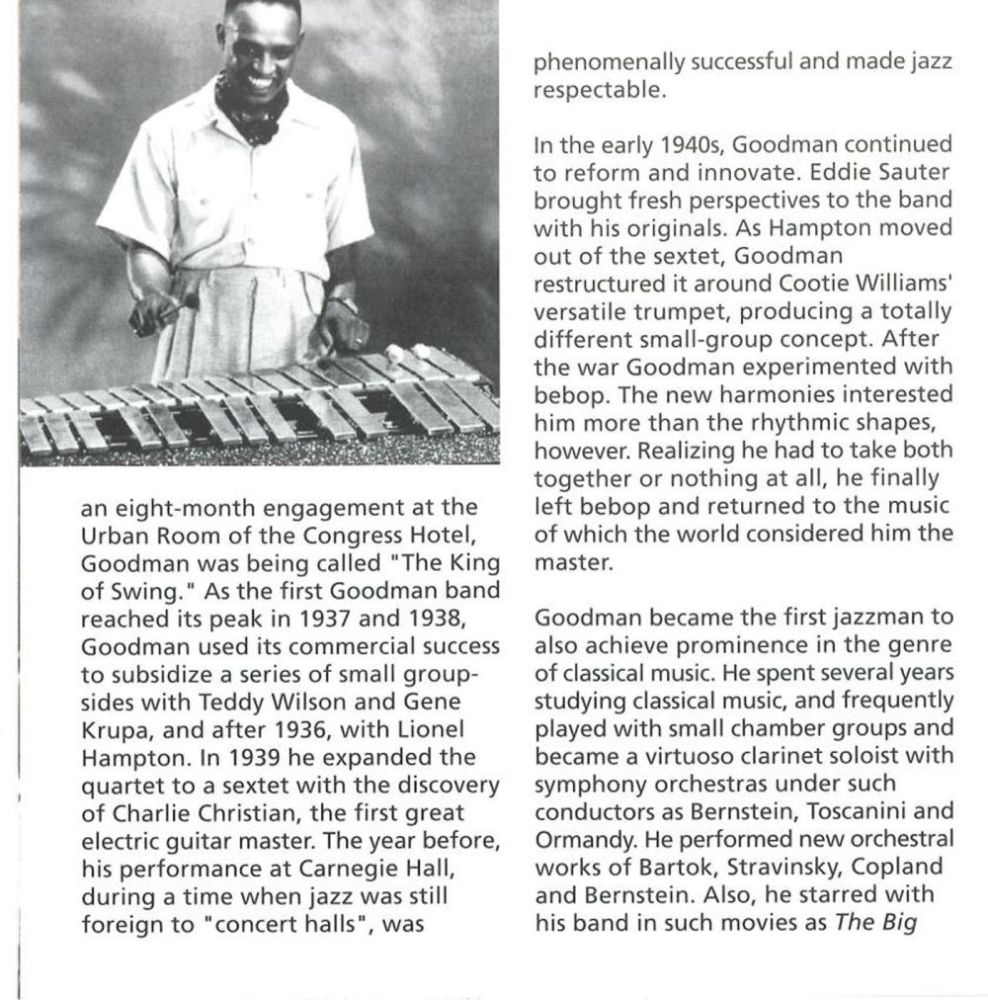 an eight-month engagement at the Urban Room of the Congress Hotel, Goodman was being called "The King of Swing." As the first Goodman band reached its peak in 1937 and 1938, Goodman used its commercial success to subsidize a series of small group-sides with Teddy Wilson and Gene Krupa, and after 1936, with Lionel Hampton. In 1939 he expanded the quartet to a sextet with the discovery of Charlie Christian, the first great electric guitar master. The year before, his performance at Carnegie Hall, during a time when jazz was still foreign to "concert halls", was phenomenally successful and made jazz respectable.

In the early 1940s, Goodman continued to reform and innovate. Eddie Sauter brought fresh perspectives to the band with his originals. As Hampton moved out of the sextet, Goodman restructured it around Cootie Williams' versatile trumpet, producing a totally different small-group concept. After the war Goodman experimented with bebop. The new harmonies interested him more than the rhythmic shapes, however. Realizing he had to take both together or nothing at all, he finally left bebop and returned to the music of which the world considered him the master.

Goodman became the first jazzman to also achieve prominence in the genre of classical music. He spent several years studying classical music, and frequently played with small chamber groups and became a virtuoso clarinet soloist with symphony orchestras under such conductors as Bernstein, Toscanini and Ormandy. He performed new orchestral works of Bartok, Stravinsky, Copland and Bernstein. Also, he starred with his band in such movies as The Big